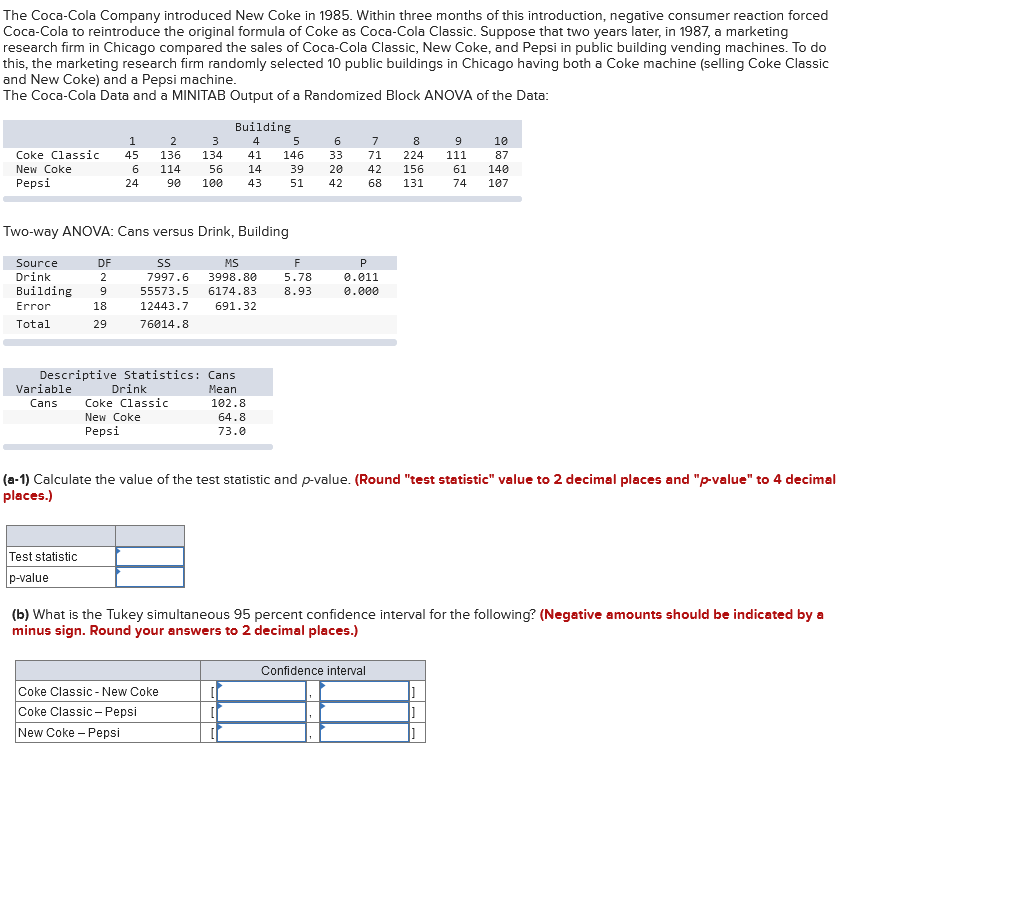 The Coca-Cola Company introduced New Coke in 1985. Within three months of this introduction, negative consumer reaction forced Coca-Cola to reintroduce the original formula of Coke as Coca-Cola Classic. Suppose that two years later, in 1987, a marketing research firm in Chicago compared the sales of Coca-Cola Classic, New Coke, and Pepsi in public building vending machines. To do this, the marketing research firm randomly selected 10 public buildings in Chicago having both a Coke machine (selling Coke Classic and New Coke) and a Pepsi machine.
The Coca-Cola Data and a MINITAB Output of a Randomized Block ANOVA of the Data:

Building

| | 1 | 2 | 3 | 4 | 5 | 6 | 7 | 8 | 9 | 10 |
|---|---|---|---|---|---|---|---|---|---|---|
| Coke Classic | 45 | 136 | 134 | 41 | 146 | 33 | 71 | 224 | 111 | 87 |
| New Coke | 6 | 114 | 56 | 14 | 39 | 20 | 42 | 156 | 61 | 140 |
| Pepsi | 24 | 90 | 100 | 43 | 51 | 42 | 68 | 131 | 74 | 107 |

Two-way ANOVA: Cans versus Drink, Building

| Source | DF | SS | MS | F | P |
|---|---|---|---|---|---|
| Drink | 2 | 7997.6 | 3998.80 | 5.78 | 0.011 |
| Building | 9 | 55573.5 | 6174.83 | 8.93 | 0.000 |
| Error | 18 | 12443.7 | 691.32 | | |
| Total | 29 | 76014.8 | | | |

Descriptive Statistics: Cans

| Variable | Drink | Mean |
|---|---|---|
| Cans | Coke Classic | 102.8 |
| | New Coke | 64.8 |
| | Pepsi | 73.0 |

(a-1) Calculate the value of the test statistic and p-value. (Round "test statistic" value to 2 decimal places and "p-value" to 4 decimal places.)

| | |
|---|---|
| Test statistic | |
| p-value | |

(b) What is the Tukey simultaneous 95 percent confidence interval for the following? (Negative amounts should be indicated by a minus sign. Round your answers to 2 decimal places.)

| | Confidence interval |
|---|---|
| Coke Classic - New Coke | [ , ] |
| Coke Classic – Pepsi | [ , ] |
| New Coke – Pepsi | [ , ] |